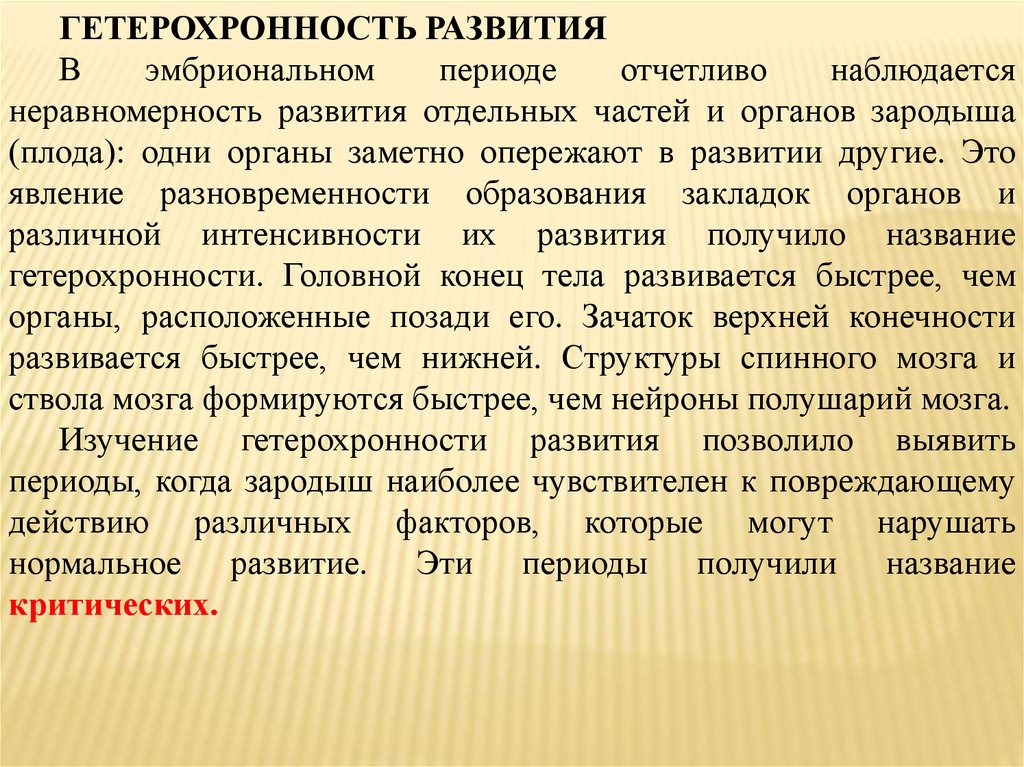 ГЕТЕРОХРОННОСТЬ РАЗВИТИЯ

В эмбриональном периоде отчетливо наблюдается неравномерность развития отдельных частей и органов зародыша (плода): одни органы заметно опережают в развитии другие. Это явление разновременности образования закладок органов и различной интенсивности их развития получило название гетерохронности. Головной конец тела развивается быстрее, чем органы, расположенные позади его. Зачаток верхней конечности развивается быстрее, чем нижней. Структуры спинного мозга и ствола мозга формируются быстрее, чем нейроны полушарий мозга.

Изучение гетерохронности развития позволило выявить периоды, когда зародыш наиболее чувствителен к повреждающему действию различных факторов, которые могут нарушать нормальное развитие. Эти периоды получили название критических.